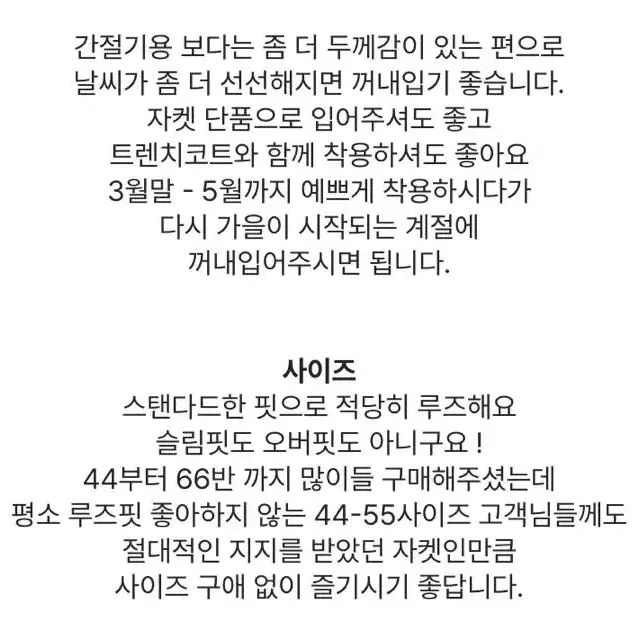 간절기용 보다는 좀 더 두께감이 있는 편으로
날씨가 좀 더 선선해지면 꺼내입기 좋습니다.
자켓 단품으로 입어주셔도 좋고
트렌치코트와 함께 착용하셔도 좋아요
3월말 - 5월까지 예쁘게 착용하시다가
다시 가을이 시작되는 계절에
꺼내입어주시면 됩니다.

사이즈
스탠다드한 핏으로 적당히 루즈해요
슬림핏도 오버핏도 아니구요 !
44부터 66반 까지 많이들 구매해주셨는데
평소 루즈핏 좋아하지 않는 44-55사이즈 고객님들께도
절대적인 지지를 받았던 자켓인만큼
사이즈 구애 없이 즐기시기 좋답니다.